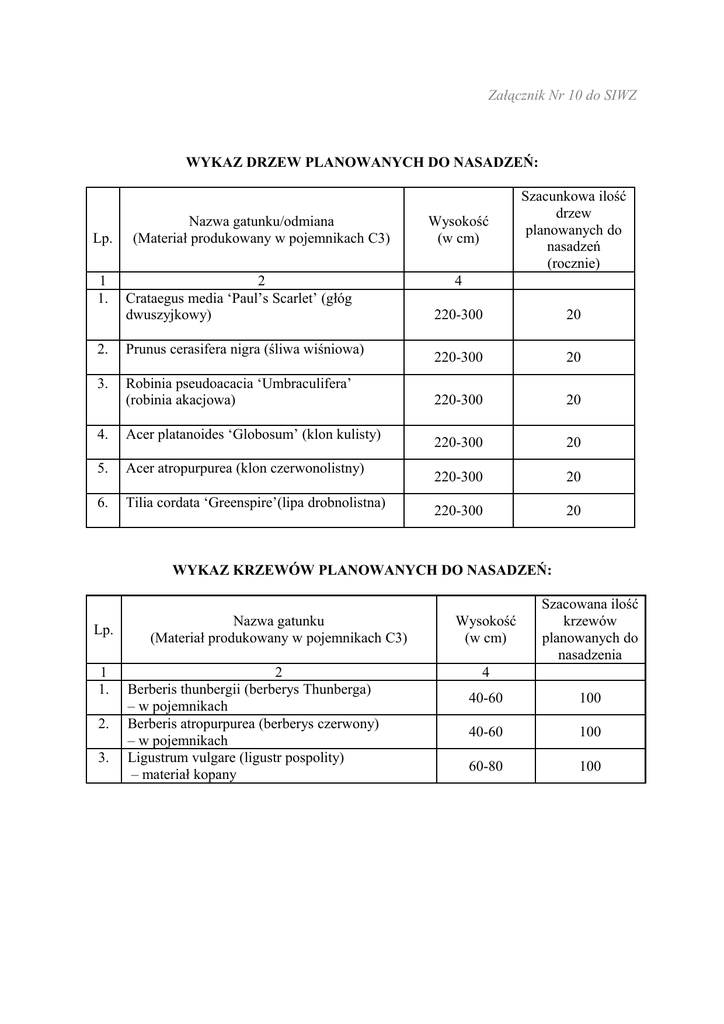 Załącznik Nr 10 do SIWZ

WYKAZ DRZEW PLANOWANYCH DO NASADZEŃ:

| Lp. | Nazwa gatunku/odmiana (Materiał produkowany w pojemnikach C3) | Wysokość (w cm) | Szacunkowa ilość drzew planowanych do nasadzeń (rocznie) |
|---|---|---|---|
| 1 | 2 | 4 | |
| 1. | Crataegus media ‘Paul’s Scarlet’ (głóg dwuszyjkowy) | 220-300 | 20 |
| 2. | Prunus cerasifera nigra (śliwa wiśniowa) | 220-300 | 20 |
| 3. | Robinia pseudoacacia ‘Umbraculifera’ (robinia akacjowa) | 220-300 | 20 |
| 4. | Acer platanoides ‘Globosum’ (klon kulisty) | 220-300 | 20 |
| 5. | Acer atropurpurea (klon czerwonolistny) | 220-300 | 20 |
| 6. | Tilia cordata ‘Greenspire’(lipa drobnolistna) | 220-300 | 20 |

WYKAZ KRZEWÓW PLANOWANYCH DO NASADZEŃ:

| Lp. | Nazwa gatunku (Materiał produkowany w pojemnikach C3) | Wysokość (w cm) | Szacowana ilość krzewów planowanych do nasadzenia |
|---|---|---|---|
| 1 | 2 | 4 | |
| 1. | Berberis thunbergii (berberys Thunberga) – w pojemnikach | 40-60 | 100 |
| 2. | Berberis atropurpurea (berberys czerwony) – w pojemnikach | 40-60 | 100 |
| 3. | Ligustrum vulgare (ligustr pospolity) – materiał kopany | 60-80 | 100 |